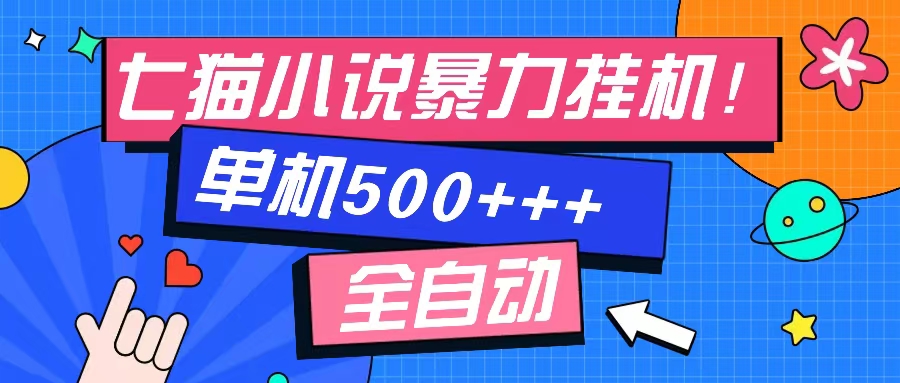 七猫小说暴力挂机！

单机500+++

全自动